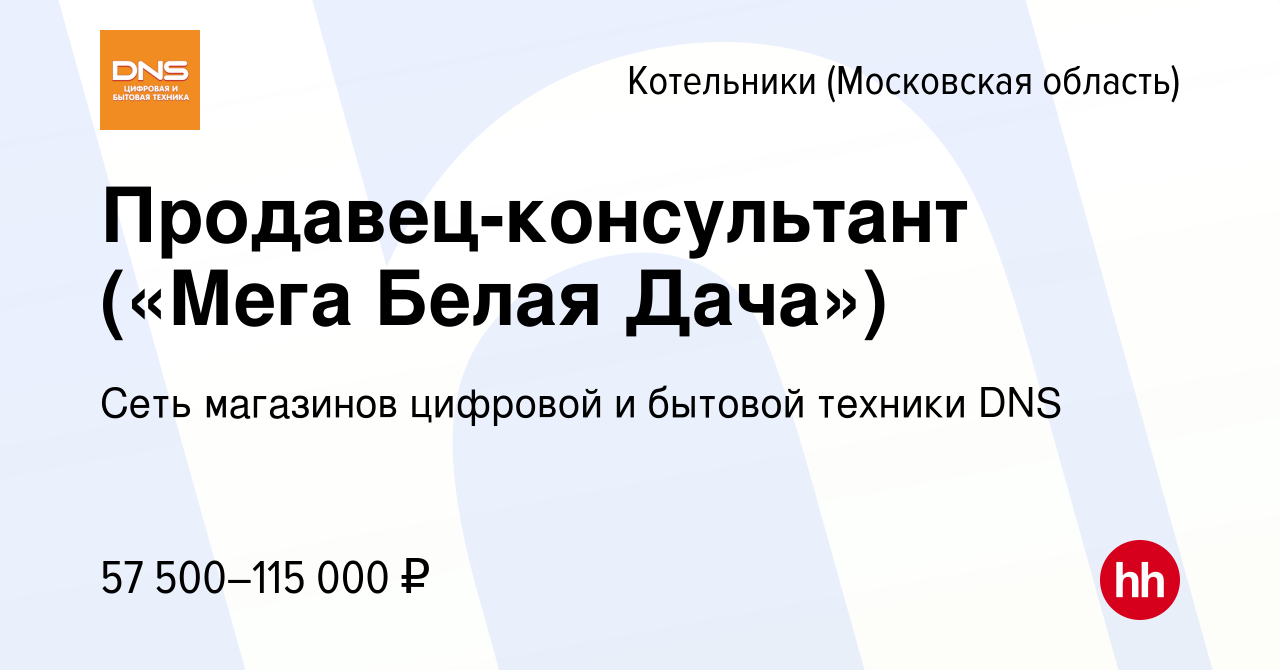 DNS
ЦИФРОВАЯ И БЫТОВАЯ ТЕХНИКА

Котельники (Московская область)

Продавец-консультант («Мега Белая Дача»)

Сеть магазинов цифровой и бытовой техники DNS

57 500–115 000 ₽

hh